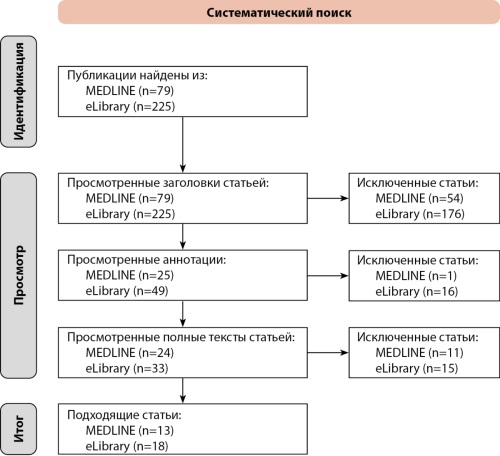 Систематический поиск

Идентификация

Публикации найдены из:
MEDLINE (n=79)
eLibrary (n=225)

Просмотр

Просмотренные заголовки статьей:
MEDLINE (n=79)
eLibrary (n=225)

Исключенные статьи:
MEDLINE (n=54)
eLibrary (n=176)

Просмотренные аннотации:
MEDLINE (n=25)
eLibrary (n=49)

Исключенные статьи:
MEDLINE (n=1)
eLibrary (n=16)

Просмотренные полные тексты статьей:
MEDLINE (n=24)
eLibrary (n=33)

Исключенные статьи:
MEDLINE (n=11)
eLibrary (n=15)

Итог

Подходящие статьи:
MEDLINE (n=13)
eLibrary (n=18)